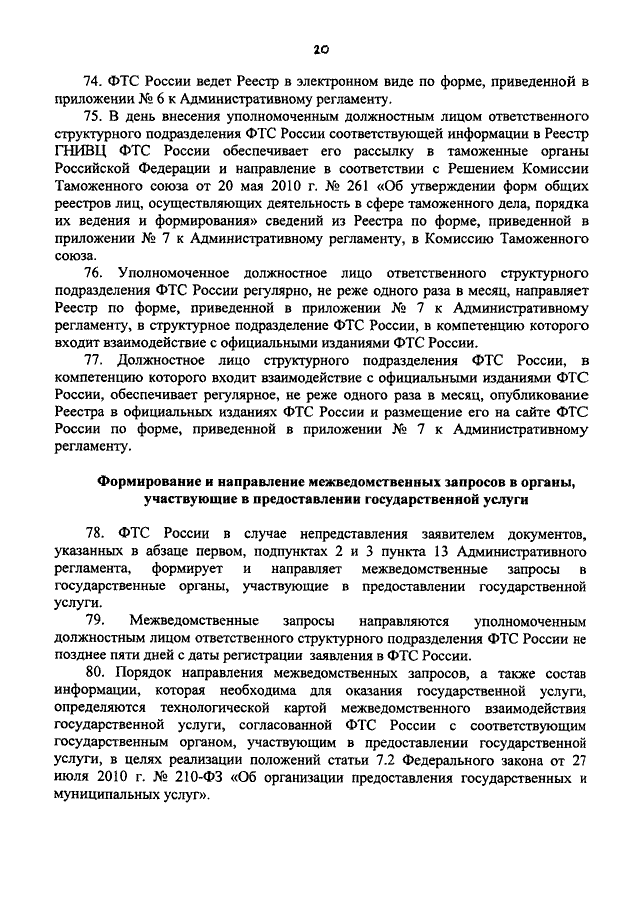 20

74. ФТС России ведет Реестр в электронном виде по форме, приведенной в приложении № 6 к Административному регламенту.

75. В день внесения уполномоченным должностным лицом ответственного структурного подразделения ФТС России соответствующей информации в Реестр ГНИВЦ ФТС России обеспечивает его рассылку в таможенные органы Российской Федерации и направление в соответствии с Решением Комиссии Таможенного союза от 20 мая 2010 г. № 261 «Об утверждении форм общих реестров лиц, осуществляющих деятельность в сфере таможенного дела, порядка их ведения и формирования» сведений из Реестра по форме, приведенной в приложении № 7 к Административному регламенту, в Комиссию Таможенного союза.

76. Уполномоченное должностное лицо ответственного структурного подразделения ФТС России регулярно, не реже одного раза в месяц, направляет Реестр по форме, приведенной в приложении № 7 к Административному регламенту, в структурное подразделение ФТС России, в компетенцию которого входит взаимодействие с официальными изданиями ФТС России.

77. Должностное лицо структурного подразделения ФТС России, в компетенцию которого входит взаимодействие с официальными изданиями ФТС России, обеспечивает регулярное, не реже одного раза в месяц, опубликование Реестра в официальных изданиях ФТС России и размещение его на сайте ФТС России по форме, приведенной в приложении № 7 к Административному регламенту.

Формирование и направление межведомственных запросов в органы, участвующие в предоставлении государственной услуги

78. ФТС России в случае непредставления заявителем документов, указанных в абзаце первом, подпунктах 2 и 3 пункта 13 Административного регламента, формирует и направляет межведомственные запросы в государственные органы, участвующие в предоставлении государственной услуги.

79. Межведомственные запросы направляются уполномоченным должностным лицом ответственного структурного подразделения ФТС России не позднее пяти дней с даты регистрации заявления в ФТС России.

80. Порядок направления межведомственных запросов, а также состав информации, которая необходима для оказания государственной услуги, определяются технологической картой межведомственного взаимодействия государственной услуги, согласованной ФТС России с соответствующим государственным органом, участвующим в предоставлении государственной услуги, в целях реализации положений статьи 7.2 Федерального закона от 27 июля 2010 г. № 210-ФЗ «Об организации предоставления государственных и муниципальных услуг».